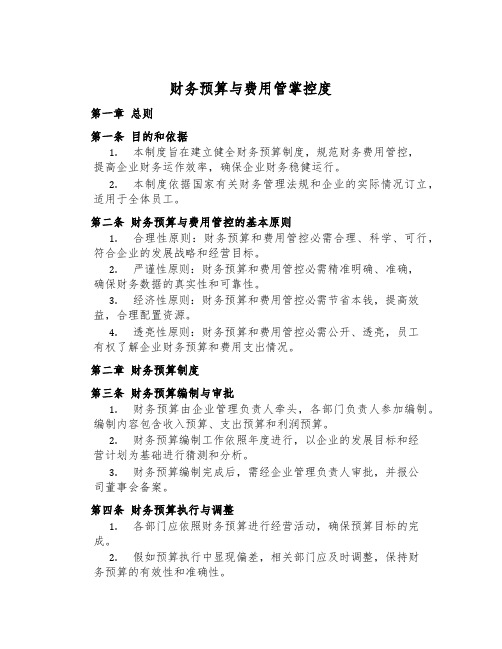 财务预算与费用管掌控度

第一章 总则

第一条 目的和依据

1. 本制度旨在建立健全财务预算制度，规范财务费用管控，提高企业财务运作效率，确保企业财务稳健运行。

2. 本制度依据国家有关财务管理法规和企业的实际情况订立，适用于全体员工。

第二条 财务预算与费用管控的基本原则

1. 合理性原则：财务预算和费用管控必需合理、科学、可行，符合企业的发展战略和经营目标。

2. 严谨性原则：财务预算和费用管控必需精准明确、准确，确保财务数据的真实性和可靠性。

3. 经济性原则：财务预算和费用管控必需节省本钱，提高效益，合理配置资源。

4. 透亮性原则：财务预算和费用管控必需公开、透亮，员工有权了解企业财务预算和费用支出情况。

第二章 财务预算制度

第三条 财务预算编制与审批

1. 财务预算由企业管理负责人牵头，各部门负责人参加编制。编制内容包含收入预算、支出预算和利润预算。

2. 财务预算编制工作依照年度进行，以企业的发展目标和经营计划为基础进行猜测和分析。

3. 财务预算编制完成后，需经企业管理负责人审批，并报公司董事会备案。

第四条 财务预算执行与调整

1. 各部门应依照财务预算进行经营活动，确保预算目标的完成。

2. 假如预算执行中显现偏差，相关部门应及时调整，保持财务预算的有效性和准确性。